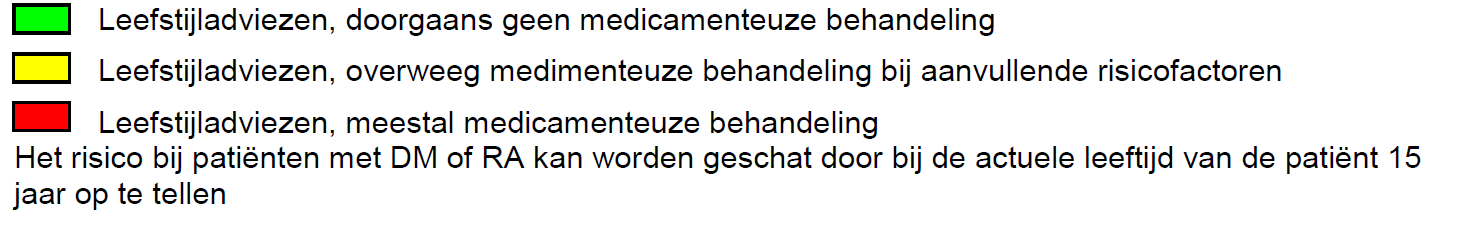 Leefstijladviezen, doorgaans geen medicamenteuze behandeling

Leefstijladviezen, overweeg medimenteuze behandeling bij aanvullende risicofactoren

Leefstijladviezen, meestal medicamenteuze behandeling

Het risico bij patiënten met DM of RA kan worden geschat door bij de actuele leeftijd van de patiënt 15 jaar op te tellen